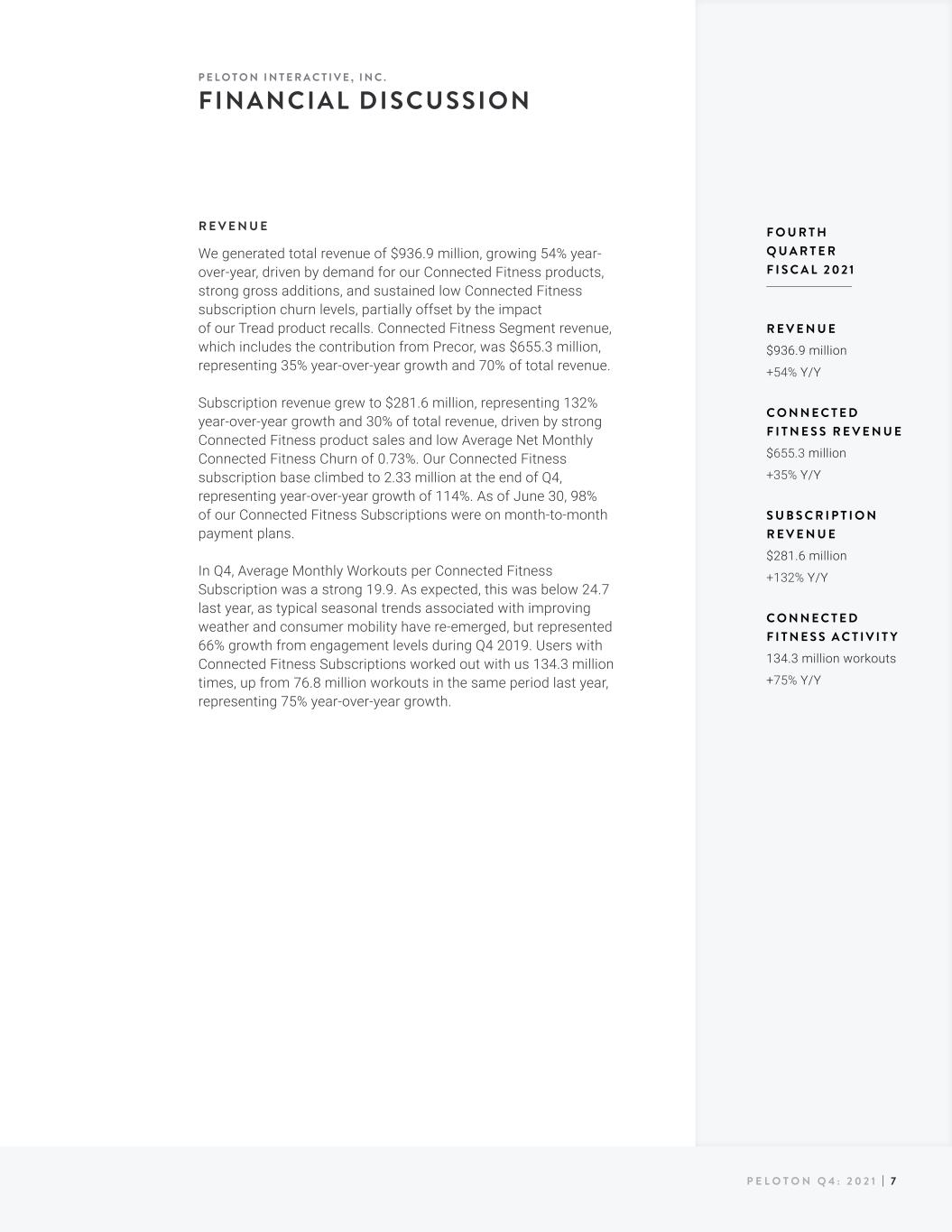 PELOTON INTERACTIVE, INC.
FINANCIAL DISCUSSION

REVENUE

We generated total revenue of $936.9 million, growing 54% year-over-year, driven by demand for our Connected Fitness products, strong gross additions, and sustained low Connected Fitness subscription churn levels, partially offset by the impact of our Tread product recalls. Connected Fitness Segment revenue, which includes the contribution from Precor, was $655.3 million, representing 35% year-over-year growth and 70% of total revenue.

Subscription revenue grew to $281.6 million, representing 132% year-over-year growth and 30% of total revenue, driven by strong Connected Fitness product sales and low Average Net Monthly Connected Fitness Churn of 0.73%. Our Connected Fitness subscription base climbed to 2.33 million at the end of Q4, representing year-over-year growth of 114%. As of June 30, 98% of our Connected Fitness Subscriptions were on month-to-month payment plans.

In Q4, Average Monthly Workouts per Connected Fitness Subscription was a strong 19.9. As expected, this was below 24.7 last year, as typical seasonal trends associated with improving weather and consumer mobility have re-emerged, but represented 66% growth from engagement levels during Q4 2019. Users with Connected Fitness Subscriptions worked out with us 134.3 million times, up from 76.8 million workouts in the same period last year, representing 75% year-over-year growth.

FOURTH
QUARTER
FISCAL 2021

REVENUE
$936.9 million
+54% Y/Y

CONNECTED
FITNESS REVENUE
$655.3 million
+35% Y/Y

SUBSCRIPTION
REVENUE
$281.6 million
+132% Y/Y

CONNECTED
FITNESS ACTIVITY
134.3 million workouts
+75% Y/Y

PELOTON Q4: 2021 | 7